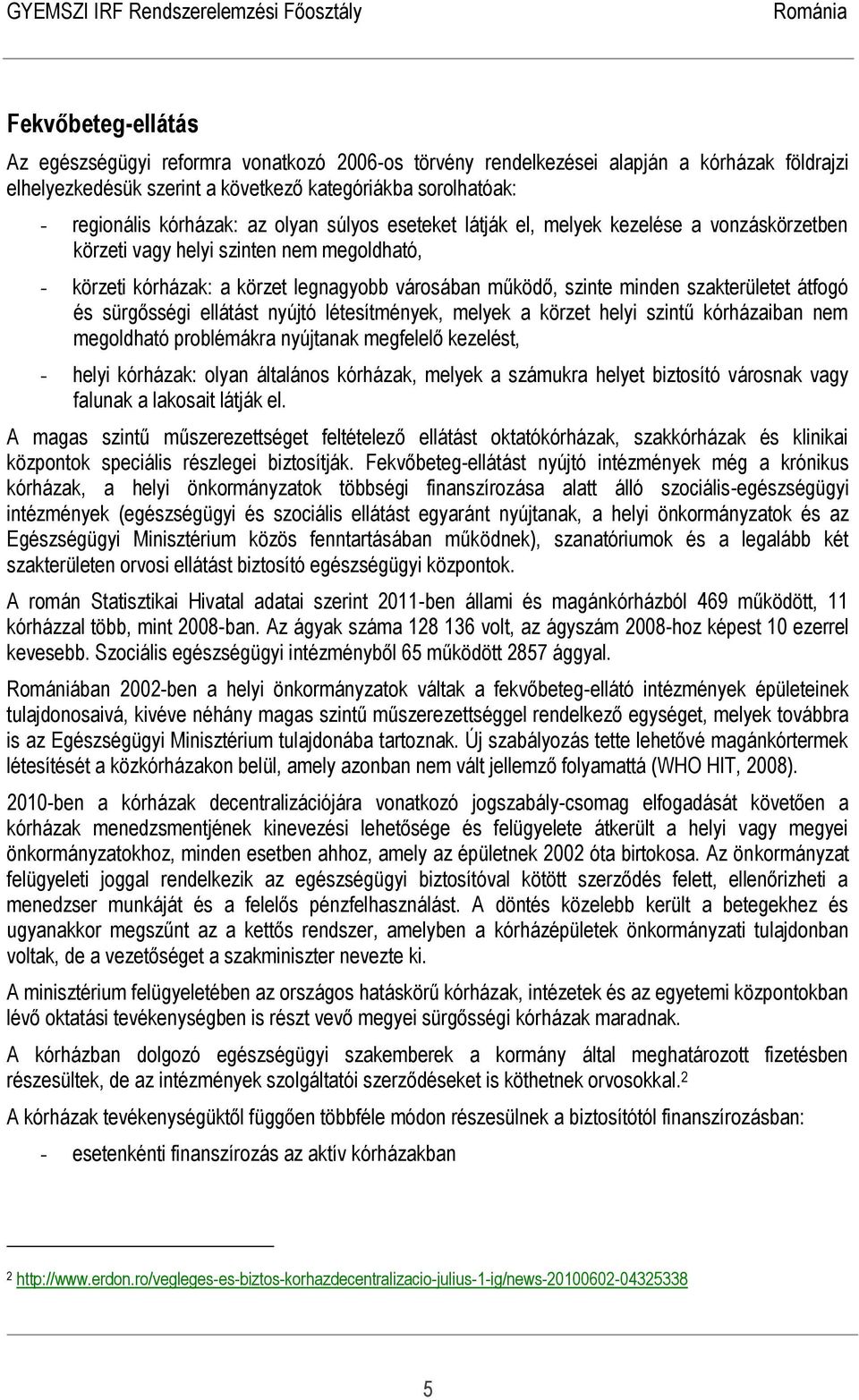 GYEMSZI IRF Rendszerelemzési Főosztály Románia

Fekvőbeteg-ellátás

Az egészségügyi reformra vonatkozó 2006-os törvény rendelkezései alapján a kórházak földrajzi elhelyezkedésük szerint a következő kategóriákba sorolhatóak:

- regionális kórházak: az olyan súlyos eseteket látják el, melyek kezelése a vonzáskörzetben körzeti vagy helyi szinten nem megoldható,

- körzeti kórházak: a körzet legnagyobb városában működő, szinte minden szakterületet átfogó és sürgősségi ellátást nyújtó létesítmények, melyek a körzet helyi szintű kórházaiban nem megoldható problémákra nyújtanak megfelelő kezelést,

- helyi kórházak: olyan általános kórházak, melyek a számukra helyet biztosító városnak vagy falunak a lakosait látják el.

A magas szintű műszerezettséget feltételező ellátást oktatókórházak, szakkórházak és klinikai központok speciális részlegei biztosítják. Fekvőbeteg-ellátást nyújtó intézmények még a krónikus kórházak, a helyi önkormányzatok többségi finanszírozása alatt álló szociális-egészségügyi intézmények (egészségügyi és szociális ellátást egyaránt nyújtanak, a helyi önkormányzatok és az Egészségügyi Minisztérium közös fenntartásában működnek), szanatóriumok és a legalább két szakterületen orvosi ellátást biztosító egészségügyi központok.

A román Statisztikai Hivatal adatai szerint 2011-ben állami és magánkórházból 469 működött, 11 kórházzal több, mint 2008-ban. Az ágyak száma 128 136 volt, az ágyszám 2008-hoz képest 10 ezerrel kevesebb. Szociális egészségügyi intézményből 65 működött 2857 ággyal.

Romániában 2002-ben a helyi önkormányzatok váltak a fekvőbeteg-ellátó intézmények épületeinek tulajdonosaivá, kivéve néhány magas szintű műszerezettséggel rendelkező egységet, melyek továbbra is az Egészségügyi Minisztérium tulajdonába tartoznak. Új szabályozás tette lehetővé magánkórtermek létesítését a közkórházakon belül, amely azonban nem vált jellemző folyamattá (WHO HIT, 2008).

2010-ben a kórházak decentralizációjára vonatkozó jogszabály-csomag elfogadását követően a kórházak menedzsmentjének kinevezési lehetősége és felügyelete átkerült a helyi vagy megyei önkormányzatokhoz, minden esetben ahhoz, amely az épületnek 2002 óta birtokosa. Az önkormányzat felügyeleti joggal rendelkezik az egészségügyi biztosítóval kötött szerződés felett, ellenőrizheti a menedzser munkáját és a felelős pénzfelhasználást. A döntés közelebb került a betegekhez és ugyanakkor megszűnt az a kettős rendszer, amelyben a kórházépületek önkormányzati tulajdonban voltak, de a vezetőséget a szakminiszter nevezte ki.

A minisztérium felügyeletében az országos hatáskörű kórházak, intézetek és az egyetemi központokban lévő oktatási tevékenységben is részt vevő megyei sürgősségi kórházak maradnak.

A kórházban dolgozó egészségügyi szakemberek a kormány által meghatározott fizetésben részesültek, de az intézmények szolgáltatói szerződéseket is köthetnek orvosokkal.$^2$

A kórházak tevékenységüktől függően többféle módon részesülnek a biztosítótól finanszírozásban:

- esetenkénti finanszírozás az aktív kórházakban

$^2$ http://www.erdon.ro/vegleges-es-biztos-korhazdecentralizacio-julius-1-ig/news-20100602-04325338

5